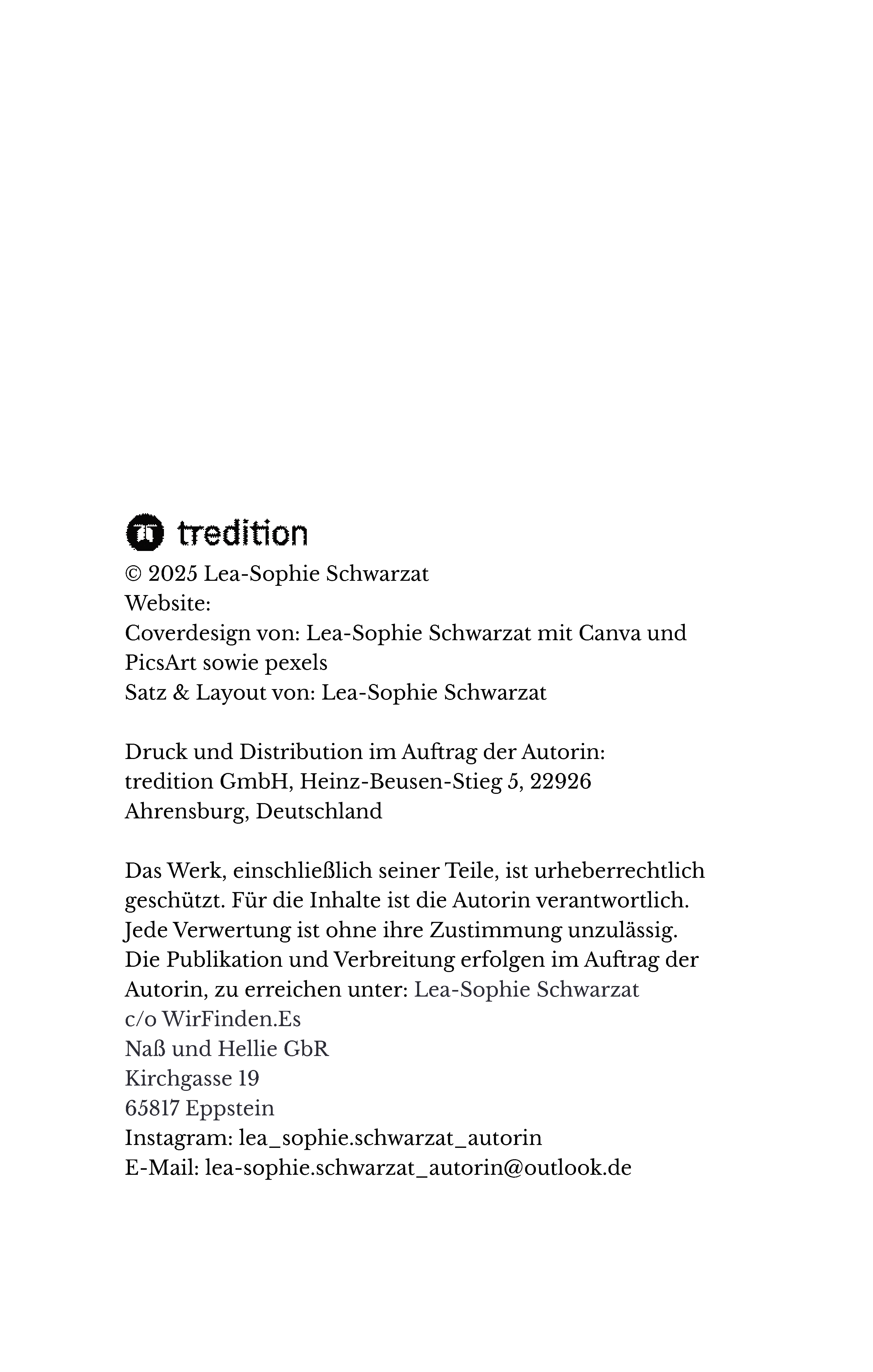 tredition
© 2025 Lea-Sophie Schwarzat
Website:
Coverdesign von: Lea-Sophie Schwarzat mit Canva und PicsArt sowie pexels
Satz & Layout von: Lea-Sophie Schwarzat

Druck und Distribution im Auftrag der Autorin:
tredition GmbH, Heinz-Beusen-Stieg 5, 22926 Ahrensburg, Deutschland

Das Werk, einschließlich seiner Teile, ist urheberrechtlich geschützt. Für die Inhalte ist die Autorin verantwortlich. Jede Verwertung ist ohne ihre Zustimmung unzulässig. Die Publikation und Verbreitung erfolgen im Auftrag der Autorin, zu erreichen unter: Lea-Sophie Schwarzat
c/o WirFinden.Es
Naß und Hellie GbR
Kirchgasse 19
65817 Eppstein
Instagram: lea_sophie.schwarzat_autorin
E-Mail: lea-sophie.schwarzat_autorin@outlook.de